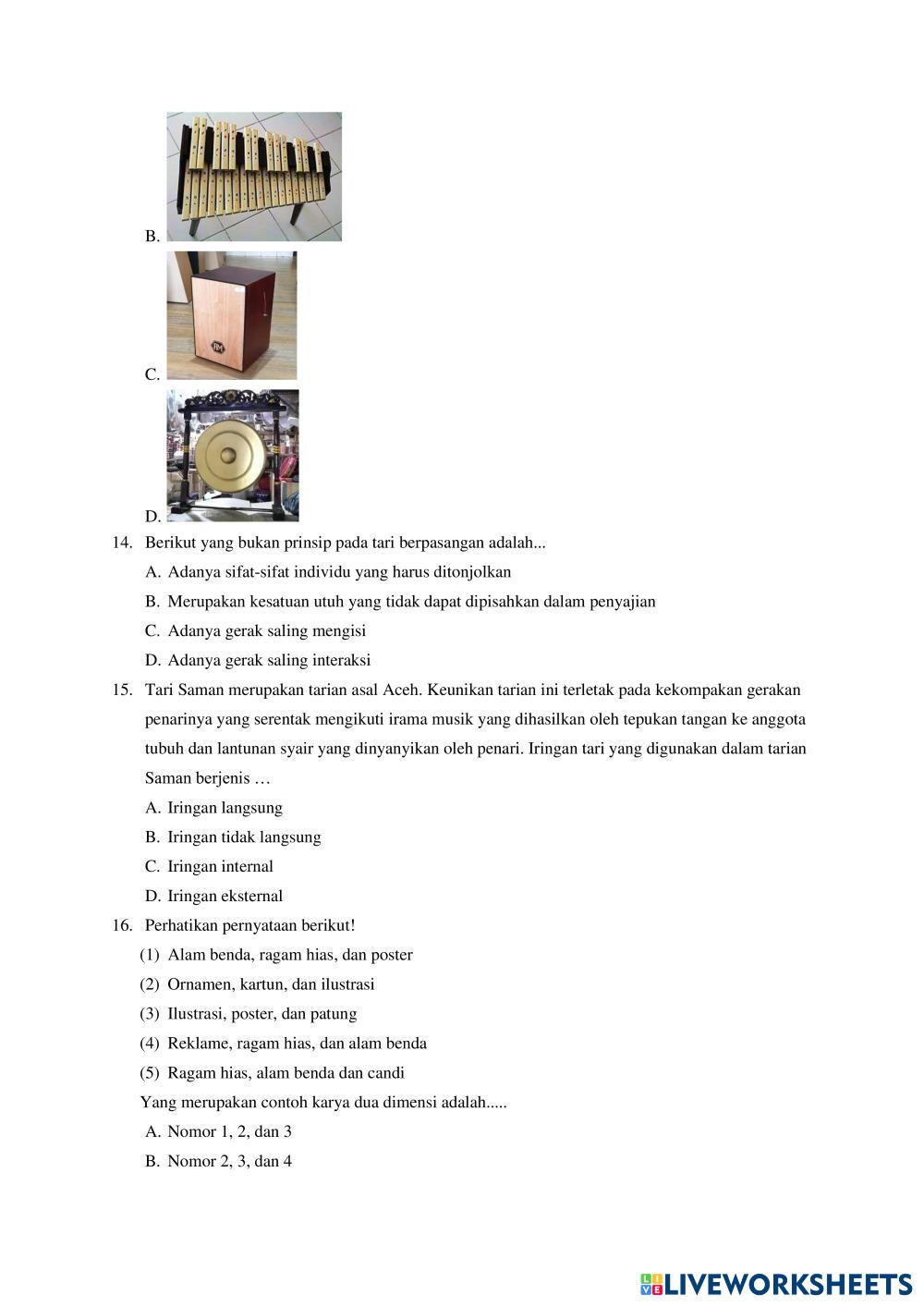 B.

C.

D.

14. Berikut yang bukan prinsip pada tari berpasangan adalah...

A. Adanya sifat-sifat individu yang harus ditonjolkan

B. Merupakan kesatuan utuh yang tidak dapat dipisahkan dalam penyajian

C. Adanya gerak saling mengisi

D. Adanya gerak saling interaksi

15. Tari Saman merupakan tarian asal Aceh. Keunikan tarian ini terletak pada kekompakan gerakan penarinya yang serentak mengikuti irama musik yang dihasilkan oleh tepukan tangan ke anggota tubuh dan lantunan syair yang dinyanyikan oleh penari. Iringan tari yang digunakan dalam tarian Saman berjenis …

A. Iringan langsung

B. Iringan tidak langsung

C. Iringan internal

D. Iringan eksternal

16. Perhatikan pernyataan berikut!

(1) Alam benda, ragam hias, dan poster

(2) Ornamen, kartun, dan ilustrasi

(3) Ilustrasi, poster, dan patung

(4) Reklame, ragam hias, dan alam benda

(5) Ragam hias, alam benda dan candi

Yang merupakan contoh karya dua dimensi adalah.....

A. Nomor 1, 2, dan 3

B. Nomor 2, 3, dan 4

LIVEWORKSHEETS